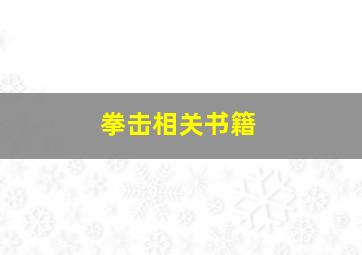 拳击相关书籍